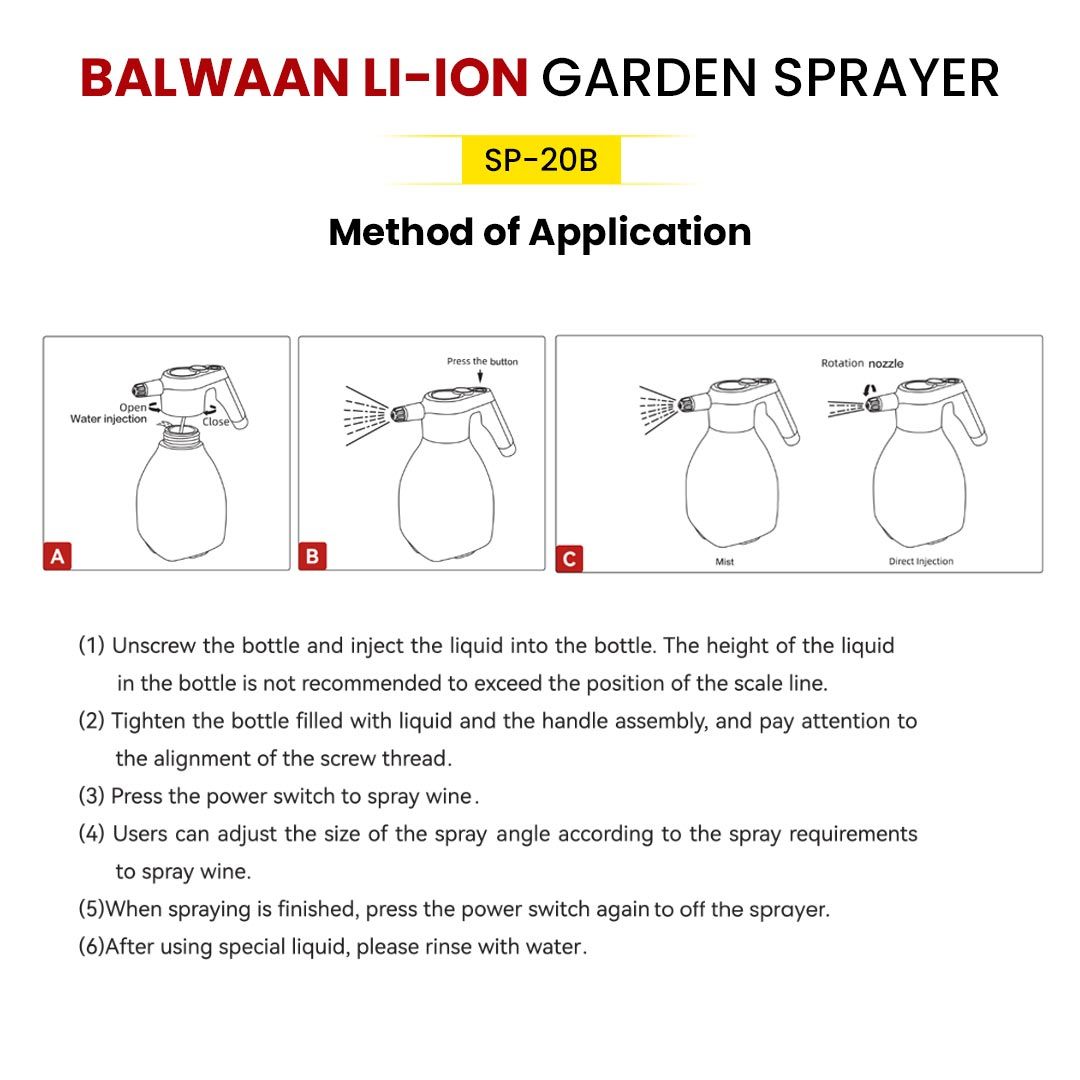 BALWAAN LI-ION GARDEN SPRAYER

SP-20B

Method of Application

Open
Water injection
Close
A

Press the button
B

Rotation nozzle
Mist
Direct Injection
C

(1) Unscrew the bottle and inject the liquid into the bottle. The height of the liquid in the bottle is not recommended to exceed the position of the scale line.
(2) Tighten the bottle filled with liquid and the handle assembly, and pay attention to the alignment of the screw thread.
(3) Press the power switch to spray wine.
(4) Users can adjust the size of the spray angle according to the spray requirements to spray wine.
(5)When spraying is finished, press the power switch again to off the sprayer.
(6)After using special liquid, please rinse with water.